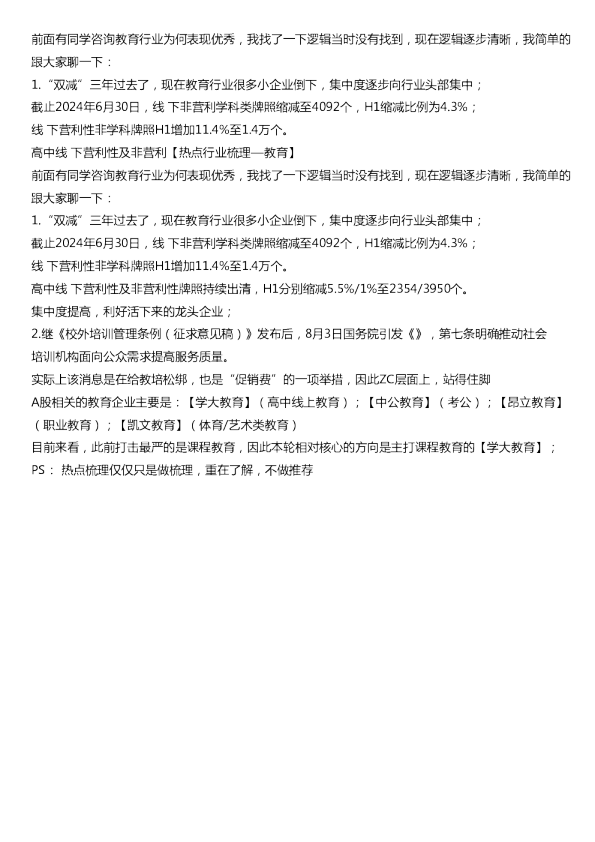 前面有同学咨询教育行业为何表现优秀，我找了一下逻辑当时没有找到，现在逻辑逐步清晰，我简单的跟大家聊一下：

1.“双减”三年过去了，现在教育行业很多小企业倒下，集中度逐步向行业头部集中；

截止2024年6月30日，线 下非营利学科类牌照缩减至4092个，H1缩减比例为4.3%；

线 下营利性非学科牌照H1增加11.4%至1.4万个。

高中线 下营利性及非营利【热点行业梳理—教育】

前面有同学咨询教育行业为何表现优秀，我找了一下逻辑当时没有找到，现在逻辑逐步清晰，我简单的跟大家聊一下：

1.“双减”三年过去了，现在教育行业很多小企业倒下，集中度逐步向行业头部集中；

截止2024年6月30日，线 下非营利学科类牌照缩减至4092个，H1缩减比例为4.3%；

线 下营利性非学科牌照H1增加11.4%至1.4万个。

高中线 下营利性及非营利性牌照持续出清，H1分别缩减5.5%/1%至2354/3950个。

集中度提高，利好活下来的龙头企业；

2.继《校外培训管理条例（征求意见稿）》发布后，8月3日国务院引发《》，第七条明确推动社会培训机构面向公众需求提高服务质量。

实际上该消息是在给教培松绑，也是“促销费”的一项举措，因此ZC层面上，站得住脚

A股相关的教育企业主要是：【学大教育】（高中线上教育）；【中公教育】（考公）；【昂立教育】（职业教育）；【凯文教育】（体育/艺术类教育）

目前来看，此前打击最严的是课程教育，因此本轮相对核心的方向是主打课程教育的【学大教育】；

PS： 热点梳理仅仅只是做梳理，重在了解，不做推荐